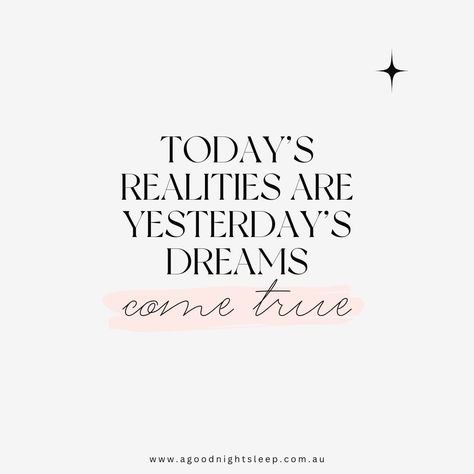 TODAY'S REALITIES ARE YESTERDAY'S DREAMS

come true

www.agoodnightsleep.com.au